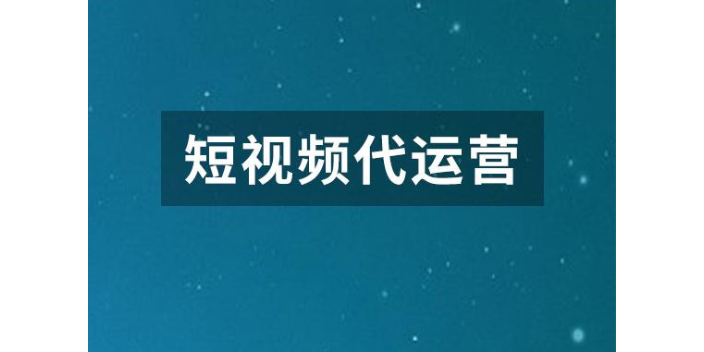 短视频代运营